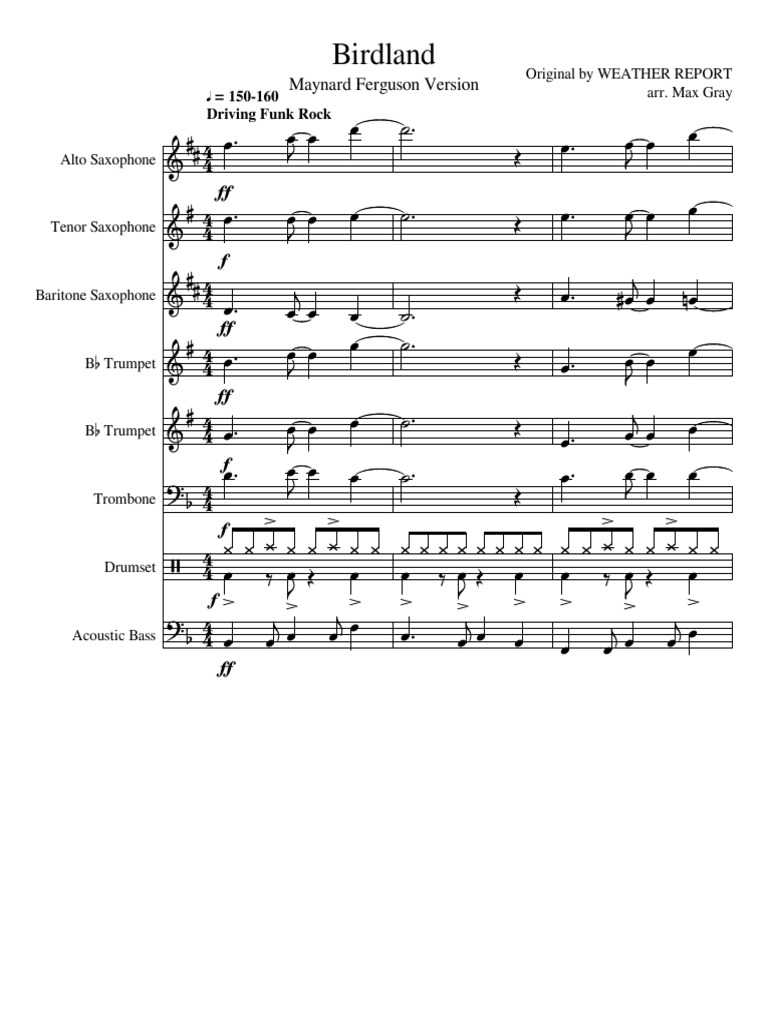 Birdland

Maynard Ferguson Version

Original by WEATHER REPORT
arr. Max Gray

♩ = 150-160
Driving Funk Rock

Alto Saxophone
ff

Tenor Saxophone
f

Baritone Saxophone
ff

B♭ Trumpet
ff

B♭ Trumpet
f

Trombone
f

Drumset
f

Acoustic Bass
ff